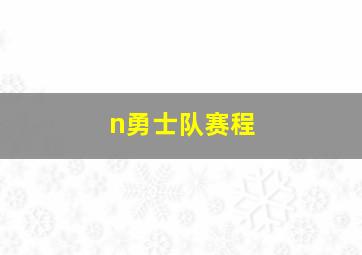 n勇士队赛程